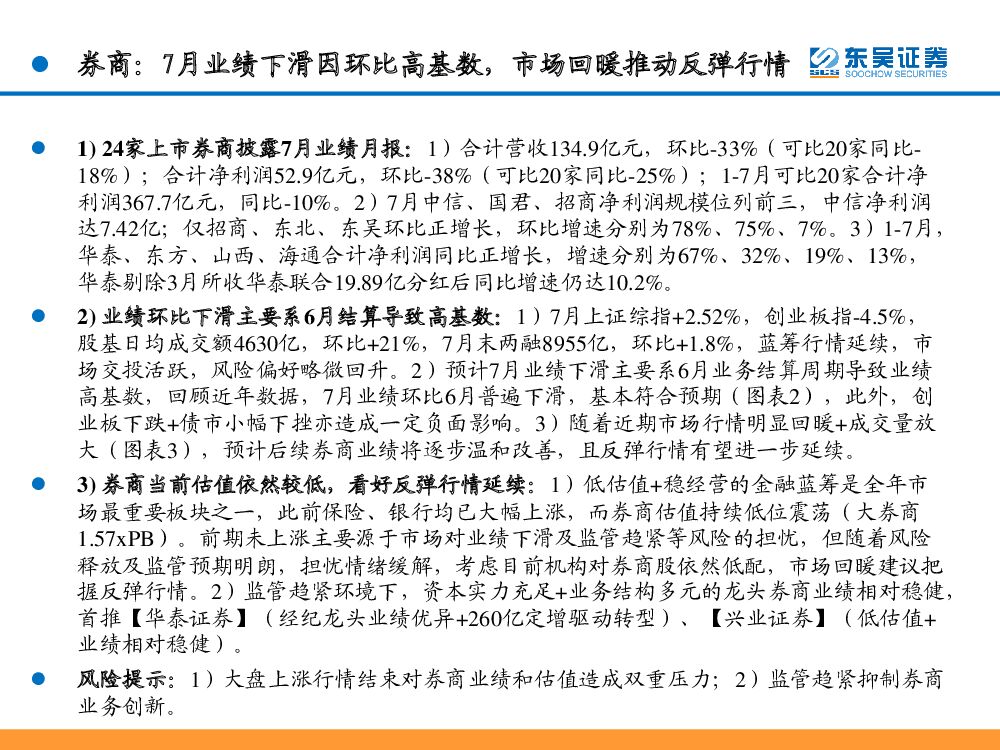 券商：7月业绩下滑因环比高基数，市场回暖推动反弹行情

东吴证券
SOOCHOW SECURITIES

1) 24家上市券商披露7月业绩月报：1）合计营收134.9亿元，环比-33%（可比20家同比-18%）；合计净利润52.9亿元，环比-38%（可比20家同比-25%）；1-7月可比20家合计净利润367.7亿元，同比-10%。2）7月中信、国君、招商净利润规模位列前三，中信净利润达7.42亿；仅招商、东北、东吴环比正增长，环比增速分别为78%、75%、7%。3）1-7月，华泰、东方、山西、海通合计净利润同比正增长，增速分别为67%、32%、19%、13%，华泰剔除3月所收华泰联合19.89亿分红后同比增速仍达10.2%。

2) 业绩环比下滑主要系6月结算导致高基数：1）7月上证综指+2.52%，创业板指-4.5%，股基日均成交额4630亿，环比+21%，7月末两融8955亿，环比+1.8%，蓝筹行情延续，市场交投活跃，风险偏好略微回升。2）预计7月业绩下滑主要系6月业务结算周期导致业绩高基数，回顾近年数据，7月业绩环比6月普遍下滑，基本符合预期（图表2），此外，创业板下跌+债市小幅下挫亦造成一定负面影响。3）随着近期市场行情明显回暖+成交量放大（图表3），预计后续券商业绩将逐步温和改善，且反弹行情有望进一步延续。

3) 券商当前估值依然较低，看好反弹行情延续：1）低估值+稳经营的金融蓝筹是全年市场最重要板块之一，此前保险、银行均已大幅上涨，而券商估值持续低位震荡（大券商1.57xPB）。前期未上涨主要源于市场对业绩下滑及监管趋紧等风险的担忧，但随着风险释放及监管预期明朗，担忧情绪缓解，考虑目前机构对券商股依然低配，市场回暖建议把握反弹行情。2）监管趋紧环境下，资本实力充足+业务结构多元的龙头券商业绩相对稳健，首推【华泰证券】（经纪龙头业绩优异+260亿定增驱动转型）、【兴业证券】（低估值+业绩相对稳健）。

风险提示：1）大盘上涨行情结束对券商业绩和估值造成双重压力；2）监管趋紧抑制券商业务创新。